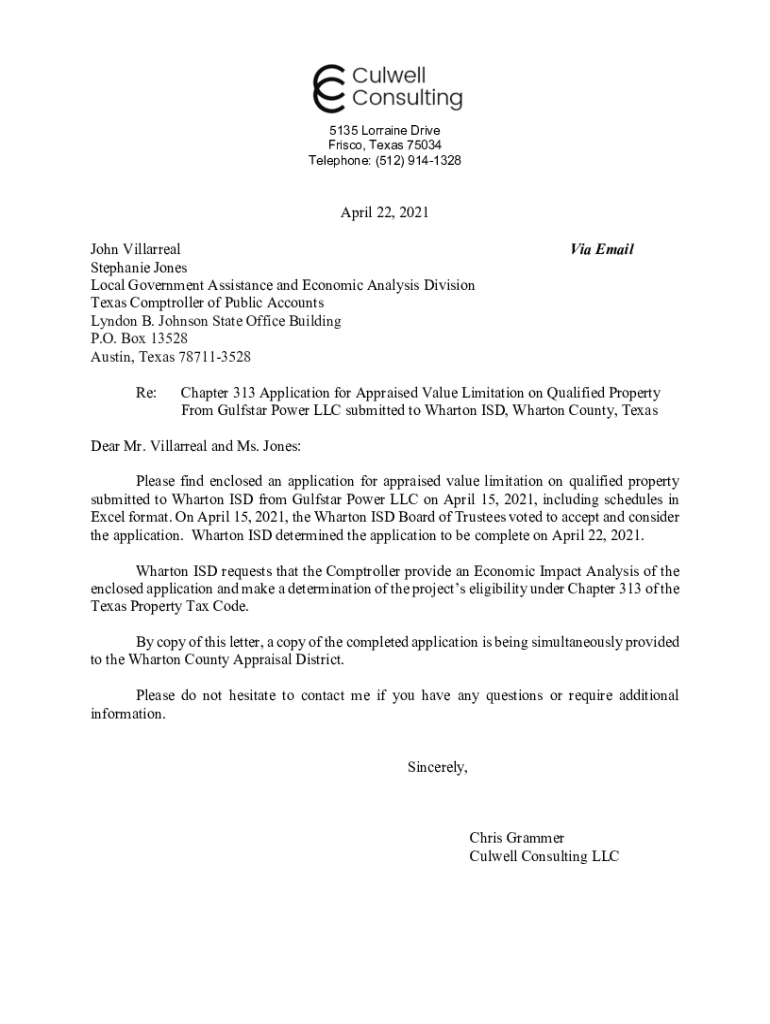 Culwell Consulting

5135 Lorraine Drive
Frisco, Texas 75034
Telephone: (512) 914-1328

April 22, 2021

John Villarreal
Stephanie Jones
Local Government Assistance and Economic Analysis Division
Texas Comptroller of Public Accounts
Lyndon B. Johnson State Office Building
P.O. Box 13528
Austin, Texas 78711-3528

Via Email

Re: Chapter 313 Application for Appraised Value Limitation on Qualified Property From Gulfstar Power LLC submitted to Wharton ISD, Wharton County, Texas

Dear Mr. Villarreal and Ms. Jones:

Please find enclosed an application for appraised value limitation on qualified property submitted to Wharton ISD from Gulfstar Power LLC on April 15, 2021, including schedules in Excel format. On April 15, 2021, the Wharton ISD Board of Trustees voted to accept and consider the application. Wharton ISD determined the application to be complete on April 22, 2021.

Wharton ISD requests that the Comptroller provide an Economic Impact Analysis of the enclosed application and make a determination of the project's eligibility under Chapter 313 of the Texas Property Tax Code.

By copy of this letter, a copy of the completed application is being simultaneously provided to the Wharton County Appraisal District.

Please do not hesitate to contact me if you have any questions or require additional information.

Sincerely,

Chris Grammer
Culwell Consulting LLC